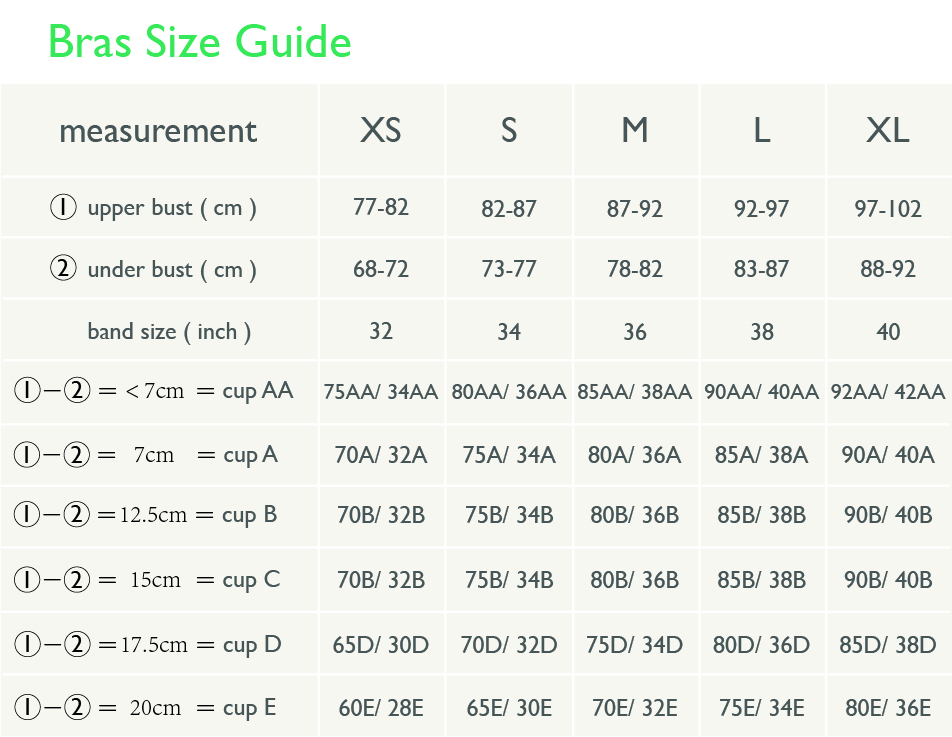 Bras Size Guide

| measurement | XS | S | M | L | XL |
|---|---|---|---|---|---|
| ① upper bust ( cm ) | 77-82 | 82-87 | 87-92 | 92-97 | 97-102 |
| ② under bust ( cm ) | 68-72 | 73-77 | 78-82 | 83-87 | 88-92 |
| band size ( inch ) | 32 | 34 | 36 | 38 | 40 |
| ①−② = < 7cm = cup AA | 75AA/ 34AA | 80AA/ 36AA | 85AA/ 38AA | 90AA/ 40AA | 92AA/ 42AA |
| ①−② = 7cm = cup A | 70A/ 32A | 75A/ 34A | 80A/ 36A | 85A/ 38A | 90A/ 40A |
| ①−② = 12.5cm = cup B | 70B/ 32B | 75B/ 34B | 80B/ 36B | 85B/ 38B | 90B/ 40B |
| ①−② = 15cm = cup C | 70B/ 32B | 75B/ 34B | 80B/ 36B | 85B/ 38B | 90B/ 40B |
| ①−② = 17.5cm = cup D | 65D/ 30D | 70D/ 32D | 75D/ 34D | 80D/ 36D | 85D/ 38D |
| ①−② = 20cm = cup E | 60E/ 28E | 65E/ 30E | 70E/ 32E | 75E/ 34E | 80E/ 36E |